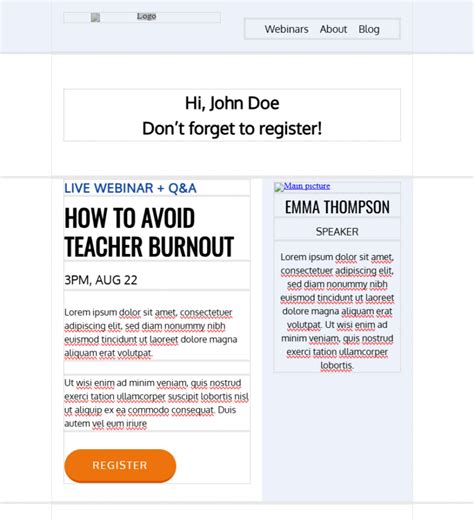 Logo

Webinars About Blog

Hi, John Doe
Don't forget to register!

LIVE WEBINAR + Q&A

HOW TO AVOID TEACHER BURNOUT

3PM, AUG 22

Lorem ipsum dolor sit amet, consectetuer adipiscing elit, sed diam nonummy nibh euismod tincidunt ut laoreet dolore magna aliquam erat volutpat.

Ut wisi enim ad minim veniam, quis nostrud exerci tation ullamcorper suscipit lobortis nisl ut aliquip ex ea commodo consequat. Duis autem vel eum iriure

REGISTER

Main picture

EMMA THOMPSON

SPEAKER

Lorem ipsum dolor sit amet, consectetuer adipiscing elit, sed diam nonummy nibh euismod tincidunt ut laoreet dolore magna aliquam erat volutpat. Ut wisi enim ad minim veniam, quis nostrud exerci tation ullamcorper lobortis.